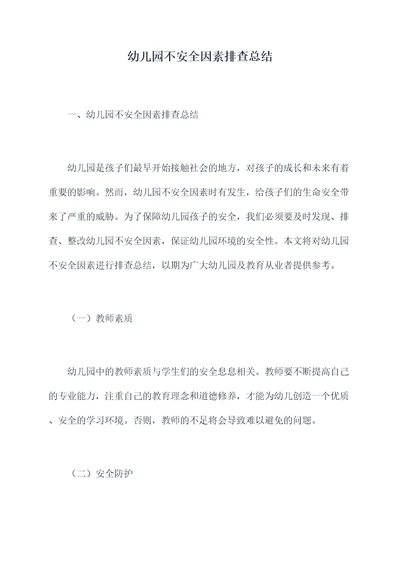 幼儿园不安全因素排查总结

一、幼儿园不安全因素排查总结

幼儿园是孩子们最早开始接触社会的地方，对孩子的成长和未来有着重要的影响。然而，幼儿园不安全因素时有发生，给孩子们的生命安全带来了严重的威胁。为了保障幼儿园孩子的安全，我们必须要及时发现、排查、整改幼儿园不安全因素，保证幼儿园环境的安全性。本文将对幼儿园不安全因素进行排查总结，以期为广大幼儿园及教育从业者提供参考。

（一）教师素质

幼儿园中的教师素质与学生们的安全息息相关。教师要不断提高自己的专业能力，注重自己的教育理念和道德修养，才能为幼儿创造一个优质、安全的学习环境。否则，教师的不足将会导致难以避免的问题。

（二）安全防护